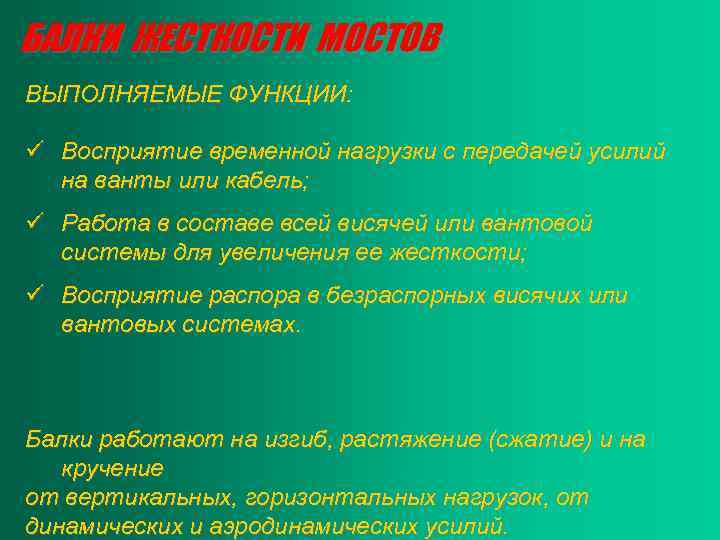 БАЛКИ ЖЕСТКОСТИ МОСТОВ

ВЫПОЛНЯЕМЫЕ ФУНКЦИИ:

✓ Восприятие временной нагрузки с передачей усилий на ванты или кабель;

✓ Работа в составе всей висячей или вантовой системы для увеличения ее жесткости;

✓ Восприятие распора в безраспорных висячих или вантовых системах.

Балки работают на изгиб, растяжение (сжатие) и на кручение
от вертикальных, горизонтальных нагрузок, от динамических и аэродинамических усилий.